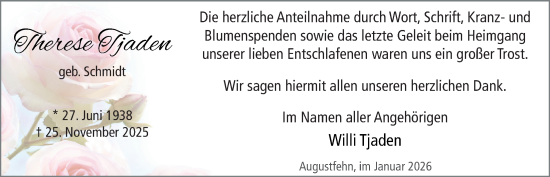 Therese Tjaden

geb. Schmidt

* 27. Juni 1938
† 25. November 2025

Die herzliche Anteilnahme durch Wort, Schrift, Kranz- und Blumenspenden sowie das letzte Geleit beim Heimgang unserer lieben Entschlafenen waren uns ein großer Trost.

Wir sagen hiermit allen unseren herzlichen Dank.

Im Namen aller Angehörigen

Willi Tjaden

Augustfehn, im Januar 2026